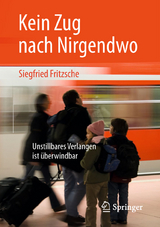 Kein Zug nach Nirgendwo

Siegfried Fritzsche

Unstillbares Verlangen ist überwindbar

Springer